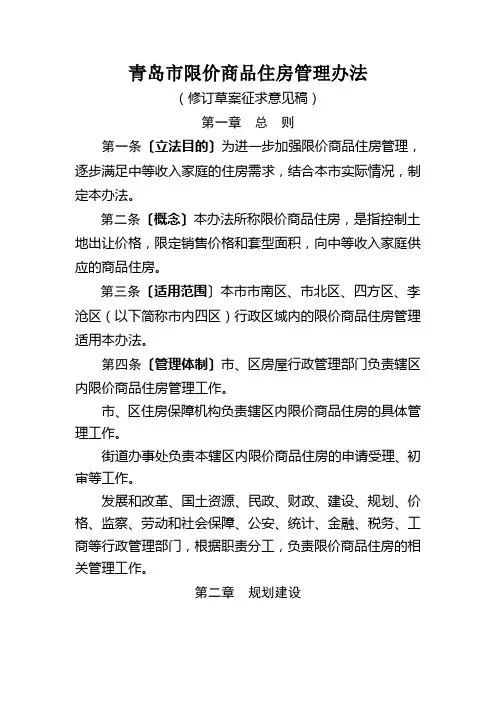 青岛市限价商品住房管理办法

（修订草案征求意见稿）

第一章　总　则

第一条〔立法目的〕为进一步加强限价商品住房管理，逐步满足中等收入家庭的住房需求，结合本市实际情况，制定本办法。

第二条〔概念〕本办法所称限价商品住房，是指控制土地出让价格，限定销售价格和套型面积，向中等收入家庭供应的商品住房。

第三条〔适用范围〕本市市南区、市北区、四方区、李沧区（以下简称市内四区）行政区域内的限价商品住房管理适用本办法。

第四条〔管理体制〕市、区房屋行政管理部门负责辖区内限价商品住房管理工作。

市、区住房保障机构负责辖区内限价商品住房的具体管理工作。

街道办事处负责本辖区内限价商品住房的申请受理、初审等工作。

发展和改革、国土资源、民政、财政、建设、规划、价格、监察、劳动和社会保障、公安、统计、金融、税务、工商等行政管理部门，根据职责分工，负责限价商品住房的相关管理工作。

第二章　规划建设